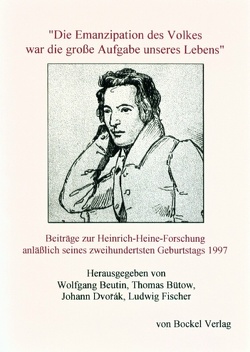 "Die Emanzipation des Volkes war die große Aufgabe unseres Lebens"

Beiträge zur Heinrich-Heine-Forschung anläßlich seines zweihundertsten Geburtstags 1997

Herausgegeben von
Wolfgang Beutin, Thomas Bütow, Johann Dvořák, Ludwig Fischer

von Bockel Verlag